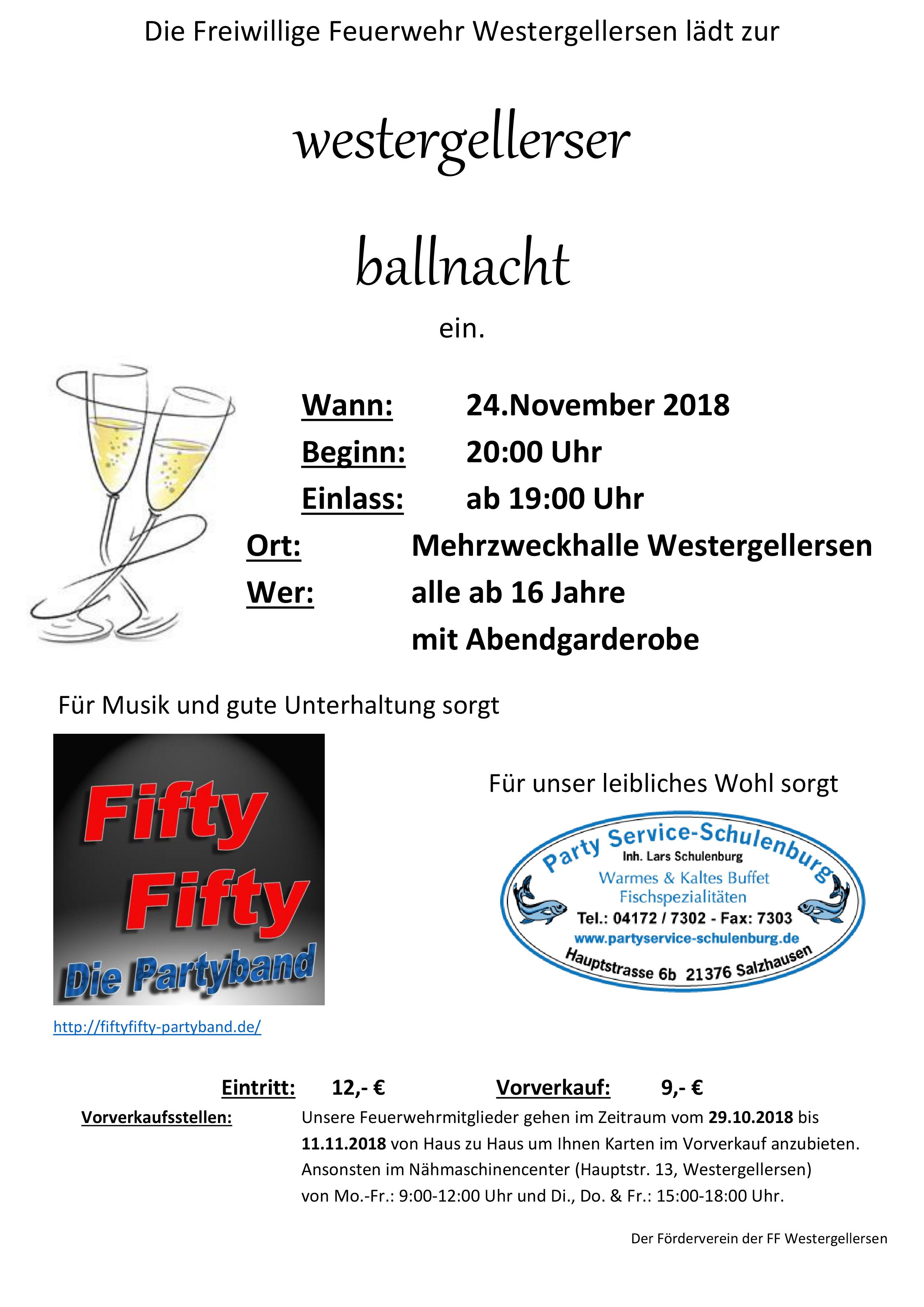 Die Freiwillige Feuerwehr Westergellersen lädt zur

westergellerser

ballnacht

ein.

Wann: 24.November 2018
Beginn: 20:00 Uhr
Einlass: ab 19:00 Uhr
Ort: Mehrzweckhalle Westergellersen
Wer: alle ab 16 Jahre
mit Abendgarderobe

Für Musik und gute Unterhaltung sorgt

Fifty
Fifty
Die Partyband

http://fiftyfifty-partyband.de/

Für unser leibliches Wohl sorgt

Party Service-Schulenburg
Inh. Lars Schulenburg
Warmes & Kaltes Buffet
Fischspezialitäten
Tel.: 04172 / 7302 - Fax: 7303
www.partyservice-schulenburg.de
Hauptstrasse 6b 21376 Salzhausen

Eintritt: 12,- € Vorverkauf: 9,- €

Vorverkaufsstellen: Unsere Feuerwehrmitglieder gehen im Zeitraum vom 29.10.2018 bis 11.11.2018 von Haus zu Haus um Ihnen Karten im Vorverkauf anzubieten. Ansonsten im Nähmaschinencenter (Hauptstr. 13, Westergellersen) von Mo.-Fr.: 9:00-12:00 Uhr und Di., Do. & Fr.: 15:00-18:00 Uhr.

Der Förderverein der FF Westergellersen